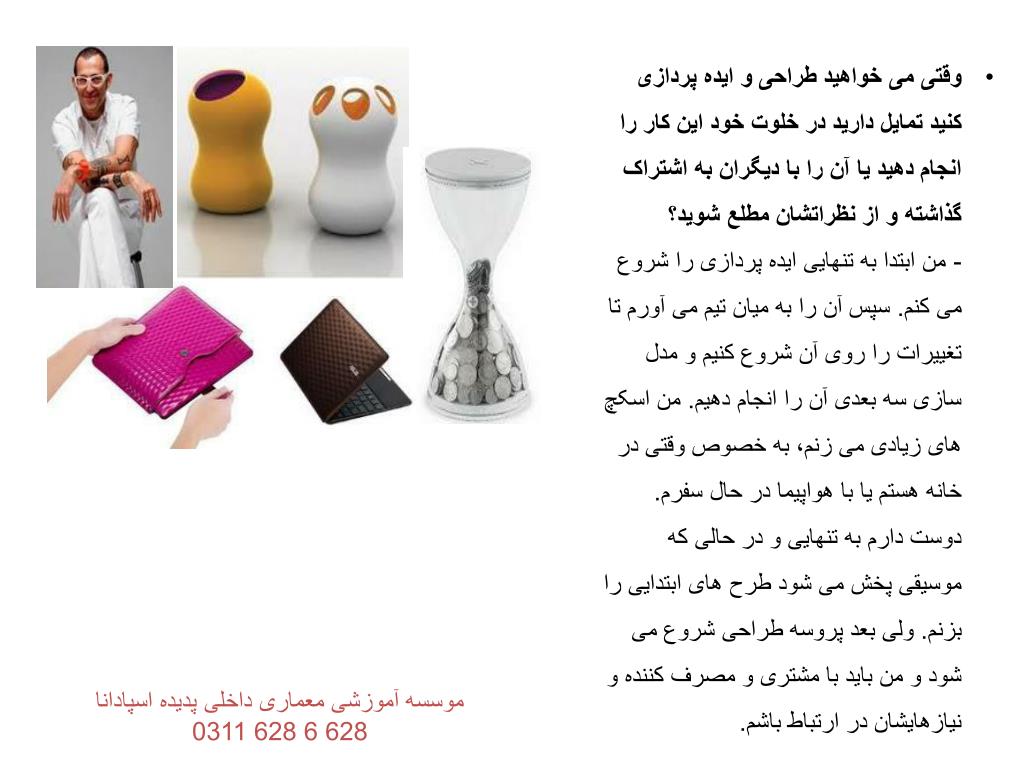 • وقتی می خواهید طراحی و ایده پردازی کنید تمایل دارید در خلوت خود این کار را انجام دهید یا آن را با دیگران به اشتراک گذاشته و از نظراتشان مطلع شوید؟

- من ابتدا به تنهایی ایده پردازی را شروع می کنم. سپس آن را به میان تیم می آورم تا تغییرات را روی آن شروع کنیم و مدل سازی سه بعدی آن را انجام دهیم. من اسکچ های زیادی می زنم، به خصوص وقتی در خانه هستم یا با هواپیما در حال سفرم.
دوست دارم به تنهایی و در حالی که موسیقی پخش می شود طرح های ابتدایی را بزنم. ولی بعد پروسه طراحی شروع می شود و من باید با مشتری و مصرف کننده و نیازهایشان در ارتباط باشم.

موسسه آموزشی معماری داخلی پدیده اسپادانا
0311 628 6 628